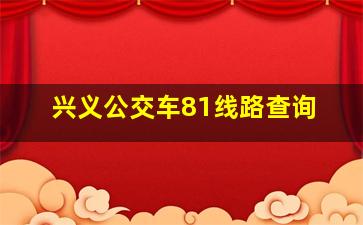 兴义公交车81线路查询